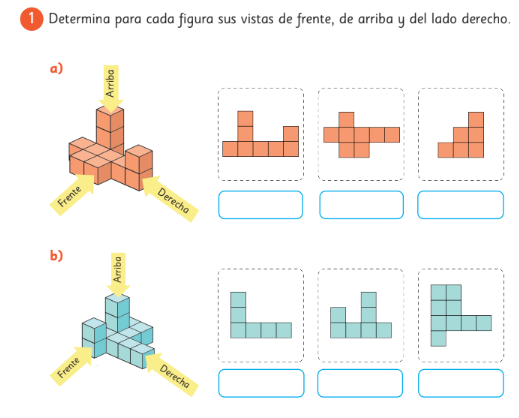 1 Determina para cada figura sus vistas de frente, de arriba y del lado derecho.

a)

Arriba

Frente

Derecha

b)

Arriba

Frente

Derecha